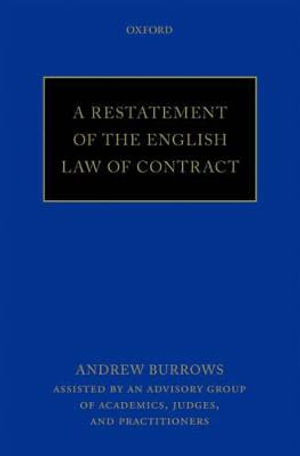 OXFORD

A RESTATEMENT OF THE ENGLISH LAW OF CONTRACT

ANDREW BURROWS

ASSISTED BY AN ADVISORY GROUP OF ACADEMICS, JUDGES, AND PRACTITIONERS